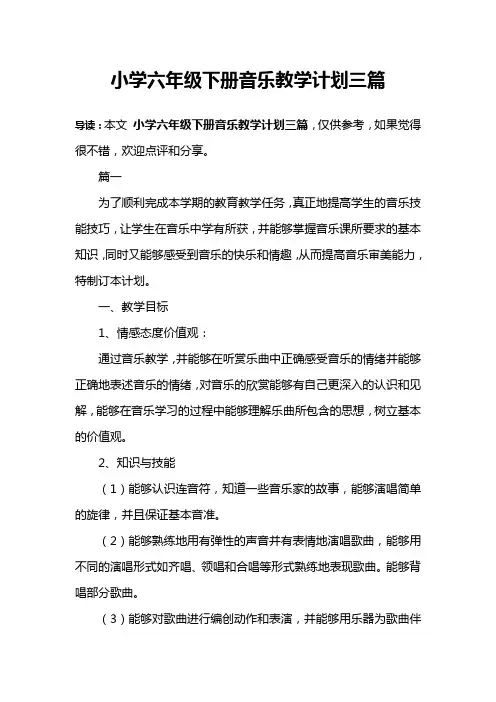 小学六年级下册音乐教学计划三篇

导读：本文 小学六年级下册音乐教学计划三篇，仅供参考，如果觉得很不错，欢迎点评和分享。

篇一

为了顺利完成本学期的教育教学任务，真正地提高学生的音乐技能技巧，让学生在音乐中学有所获，并能够掌握音乐课所要求的基本知识，同时又能够感受到音乐的快乐和情趣，从而提高音乐审美能力，特制订本计划。

一、教学目标

1、情感态度价值观：

通过音乐教学，并能够在听赏乐曲中正确感受音乐的情绪并能够正确地表述音乐的情绪，对音乐的欣赏能够有自己更深入的认识和见解，能够在音乐学习的过程中能够理解乐曲所包含的思想，树立基本的价值观。

2、知识与技能

（1）能够认识连音符，知道一些音乐家的故事，能够演唱简单的旋律，并且保证基本音准。

（2）能够熟练地用有弹性的声音并有表情地演唱歌曲，能够用不同的演唱形式如齐唱、领唱和合唱等形式熟练地表现歌曲。能够背唱部分歌曲。

（3）能够对歌曲进行编创动作和表演，并能够用乐器为歌曲伴